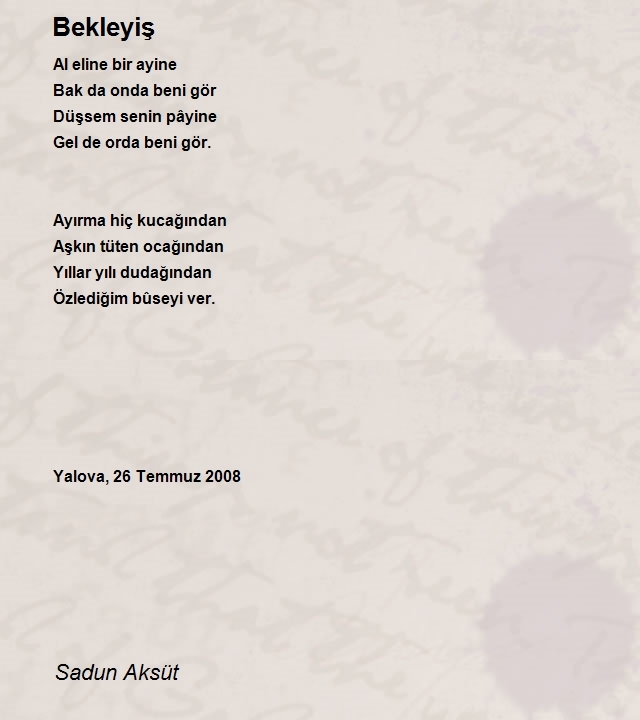 Bekleyiş

Al eline bir ayine
Bak da onda beni gör
Düşsem senin pâyine
Gel de orda beni gör.

Ayırma hiç kucağından
Aşkın tüten ocağından
Yıllar yılı dudağından
Özlediğim bûseyi ver.

Yalova, 26 Temmuz 2008

Sadun Aksüt